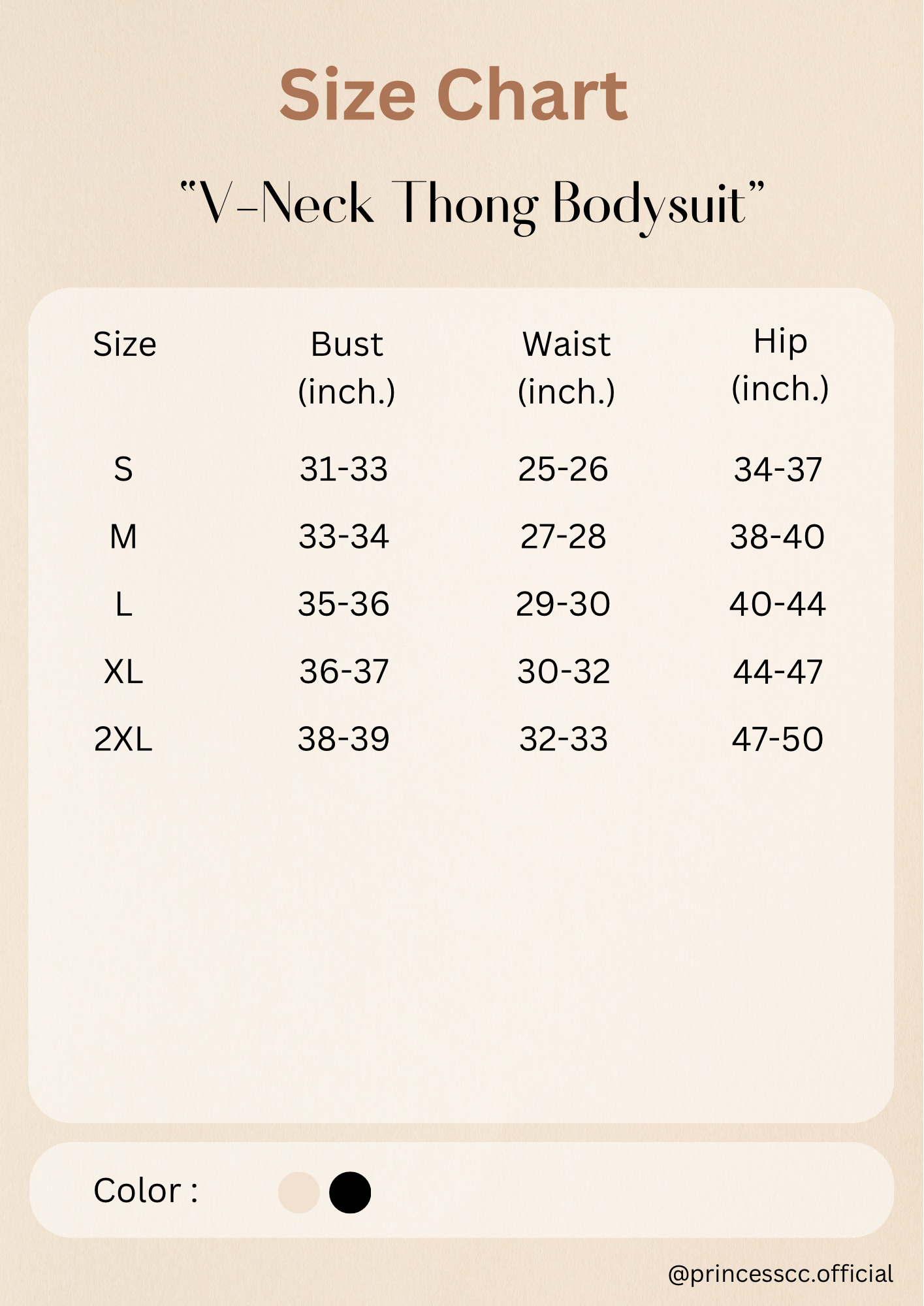 Size Chart

“V-Neck Thong Bodysuit”

| Size | Bust (inch.) | Waist (inch.) | Hip (inch.) |
|---|---|---|---|
| S | 31-33 | 25-26 | 34-37 |
| M | 33-34 | 27-28 | 38-40 |
| L | 35-36 | 29-30 | 40-44 |
| XL | 36-37 | 30-32 | 44-47 |
| 2XL | 38-39 | 32-33 | 47-50 |

Color :

@princesscc.official